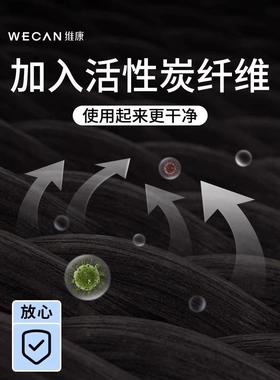 WECAN 维康

加入活性炭纤维

使用起来更干净

放心